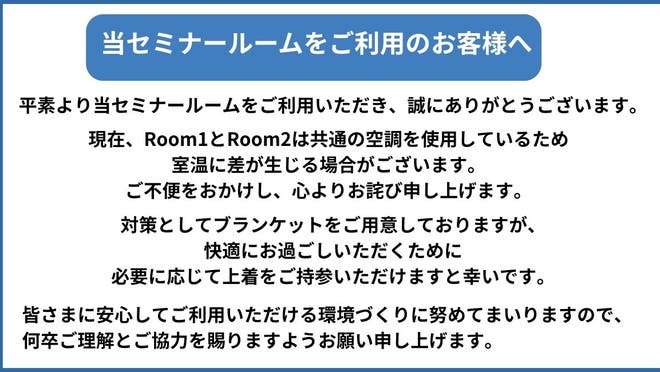 当セミナールームをご利用のお客様へ

平素より当セミナールームをご利用いただき、誠にありがとうございます。

現在、Room1とRoom2は共通の空調を使用しているため
室温に差が生じる場合がございます。
ご不便をおかけし、心よりお詫び申し上げます。

対策としてブランケットをご用意しておりますが、
快適にお過ごしいただくために
必要に応じて上着をご持参いただけますと幸いです。

皆さまに安心してご利用いただける環境づくりに努めてまいりますので、
何卒ご理解とご協力を賜りますようお願い申し上げます。